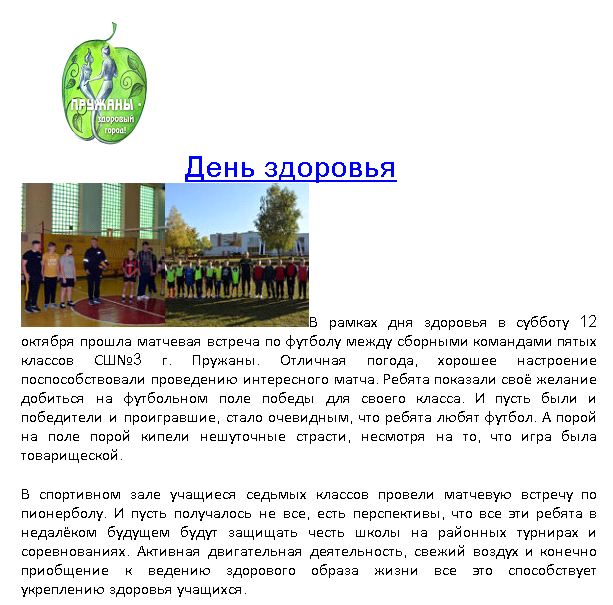 ПРУЖАНЫ - здоровый город!

День здоровья

В рамках дня здоровья в субботу 12 октября прошла матчевая встреча по футболу между сборными командами пятых классов СШ№3 г. Пружаны. Отличная погода, хорошее настроение поспособствовали проведению интересного матча. Ребята показали своё желание добиться на футбольном поле победы для своего класса. И пусть были и победители и проигравшие, стало очевидным, что ребята любят футбол. А порой на поле порой кипели нешуточные страсти, несмотря на то, что игра была товарищеской.

В спортивном зале учащиеся седьмых классов провели матчевую встречу по пионерболу. И пусть получалось не все, есть перспективы, что все эти ребята в недалёком будущем будут защищать честь школы на районных турнирах и соревнованиях. Активная двигательная деятельность, свежий воздух и конечно приобщение к ведению здорового образа жизни все это способствует укреплению здоровья учащихся.